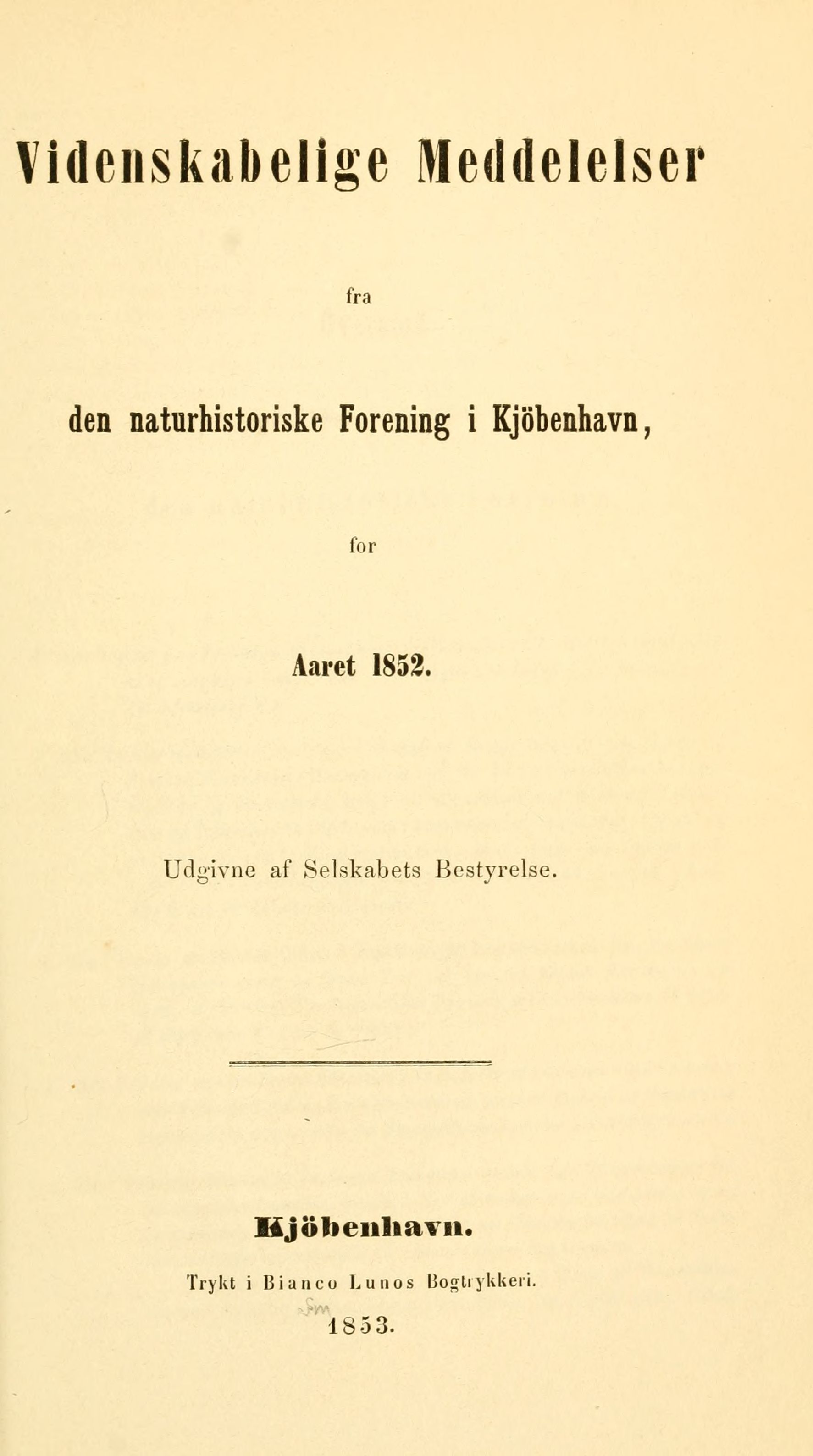 Videnskabelige Meddelelser

fra

den naturhistoriske Forening i Kjöbenhavn,

for

Aaret 1852.

Udgivne af Selskabets Bestyrelse.

Kjöbenhavn.

Trykt i Bianco Lunos Bogtrykkeri.

1853.